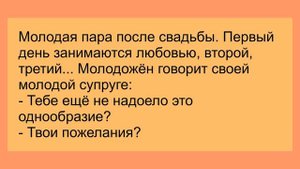 Молодая пара после свадьбы. Первый день занимаются любовью, второй, третий... Молодожён говорит своей молодой супруге:
- Тебе ещё не надоело это однообразие?
- Твои пожелания?